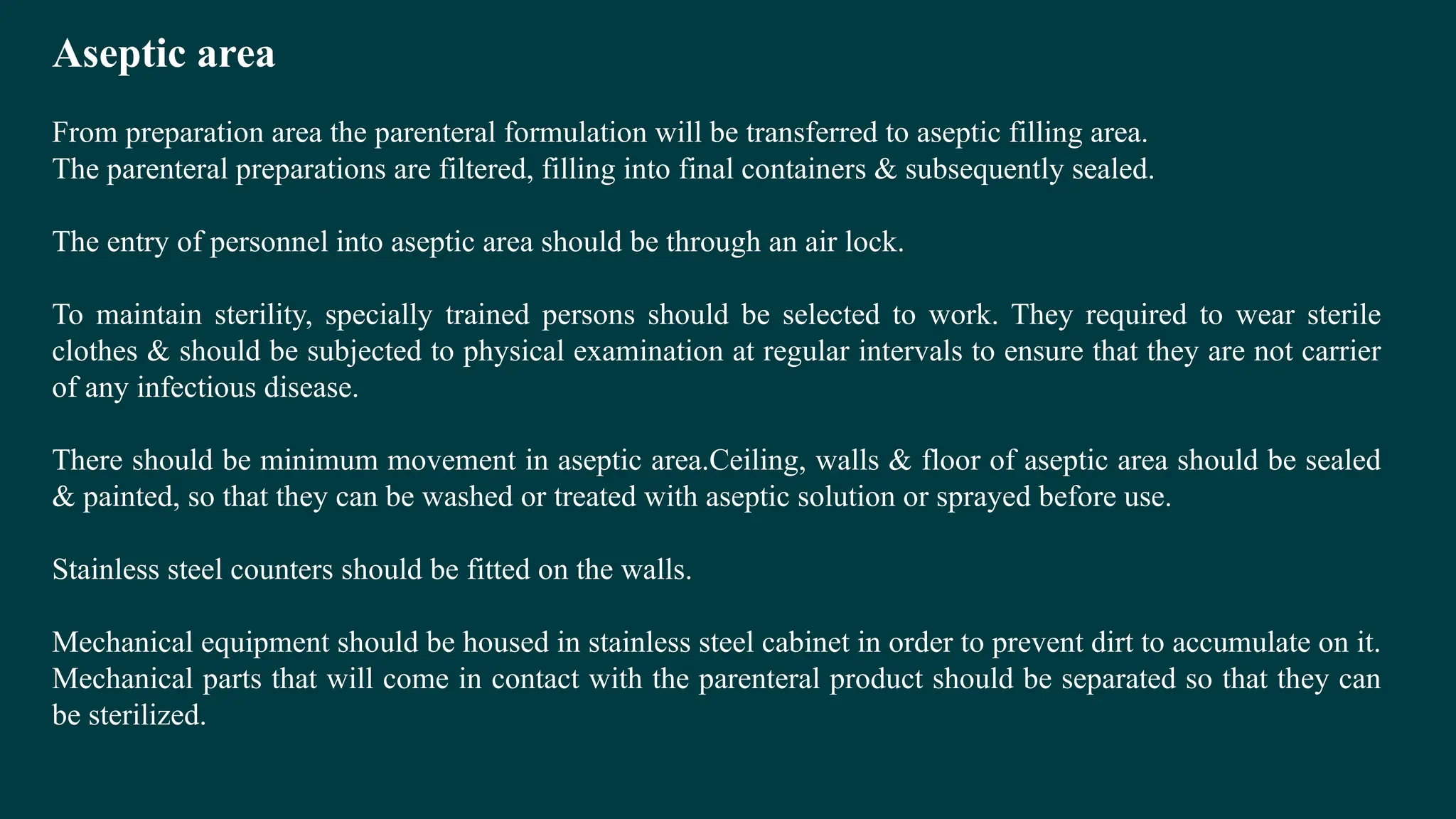 Aseptic area

From preparation area the parenteral formulation will be transferred to aseptic filling area.
The parenteral preparations are filtered, filling into final containers & subsequently sealed.

The entry of personnel into aseptic area should be through an air lock.

To maintain sterility, specially trained persons should be selected to work. They required to wear sterile clothes & should be subjected to physical examination at regular intervals to ensure that they are not carrier of any infectious disease.

There should be minimum movement in aseptic area.Ceiling, walls & floor of aseptic area should be sealed & painted, so that they can be washed or treated with aseptic solution or sprayed before use.

Stainless steel counters should be fitted on the walls.

Mechanical equipment should be housed in stainless steel cabinet in order to prevent dirt to accumulate on it. Mechanical parts that will come in contact with the parenteral product should be separated so that they can be sterilized.